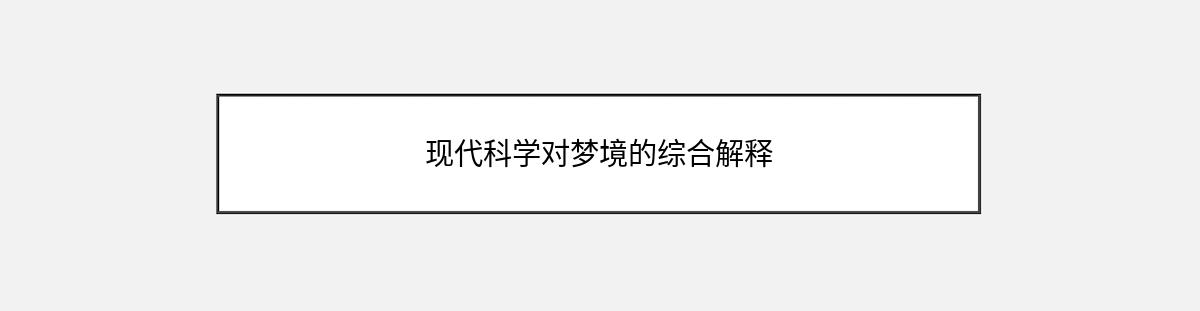 现代科学对梦境的综合解释